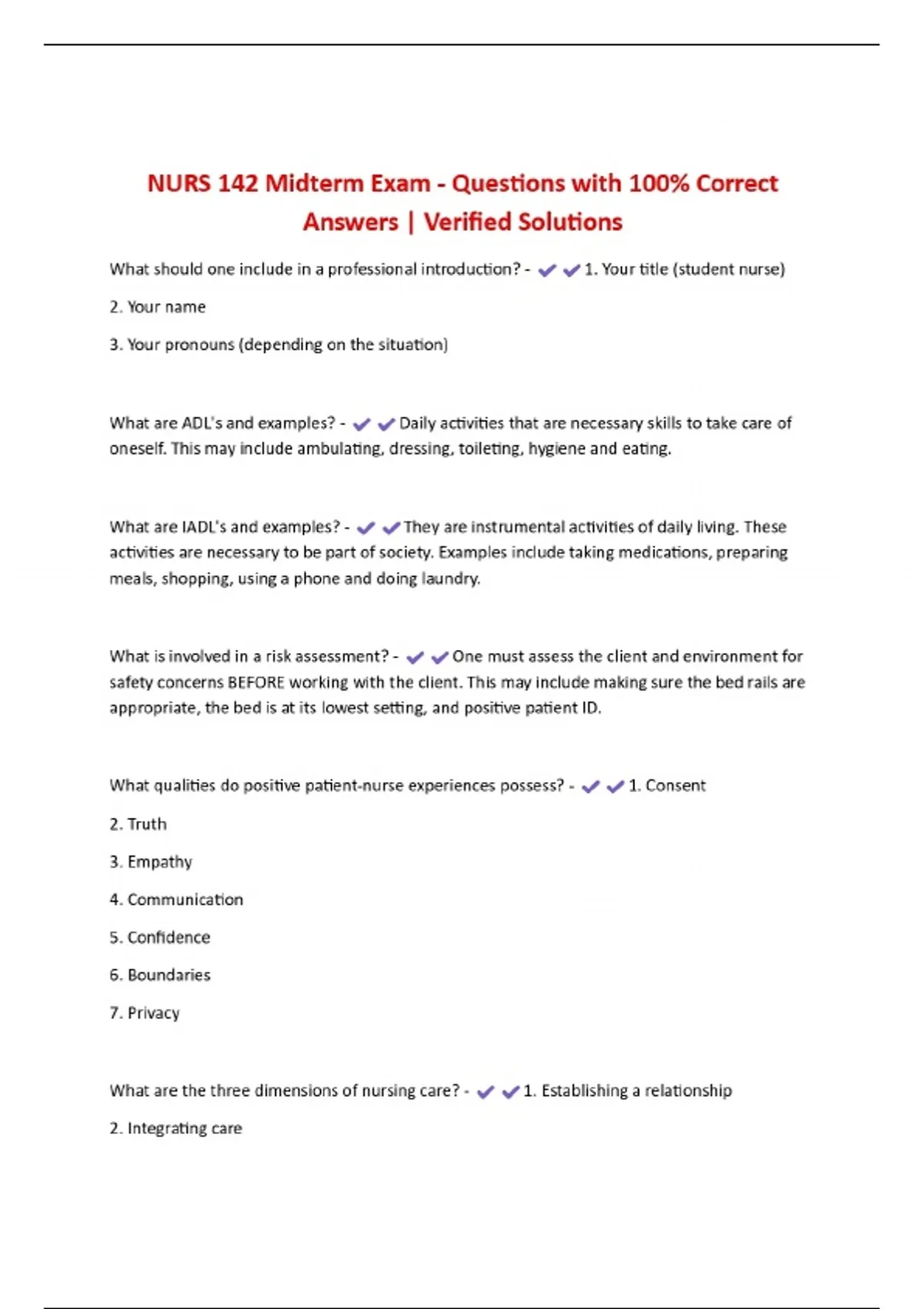 NURS 142 Midterm Exam - Questions with 100% Correct Answers | Verified Solutions

What should one include in a professional introduction? - ✔✔1. Your title (student nurse)

2. Your name

3. Your pronouns (depending on the situation)

What are ADL's and examples? - ✔✔Daily activities that are necessary skills to take care of oneself. This may include ambulating, dressing, toileting, hygiene and eating.

What are IADL's and examples? - ✔✔They are instrumental activities of daily living. These activities are necessary to be part of society. Examples include taking medications, preparing meals, shopping, using a phone and doing laundry.

What is involved in a risk assessment? - ✔✔One must assess the client and environment for safety concerns BEFORE working with the client. This may include making sure the bed rails are appropriate, the bed is at its lowest setting, and positive patient ID.

What qualities do positive patient-nurse experiences possess? - ✔✔1. Consent

2. Truth

3. Empathy

4. Communication

5. Confidence

6. Boundaries

7. Privacy

What are the three dimensions of nursing care? - ✔✔1. Establishing a relationship

2. Integrating care